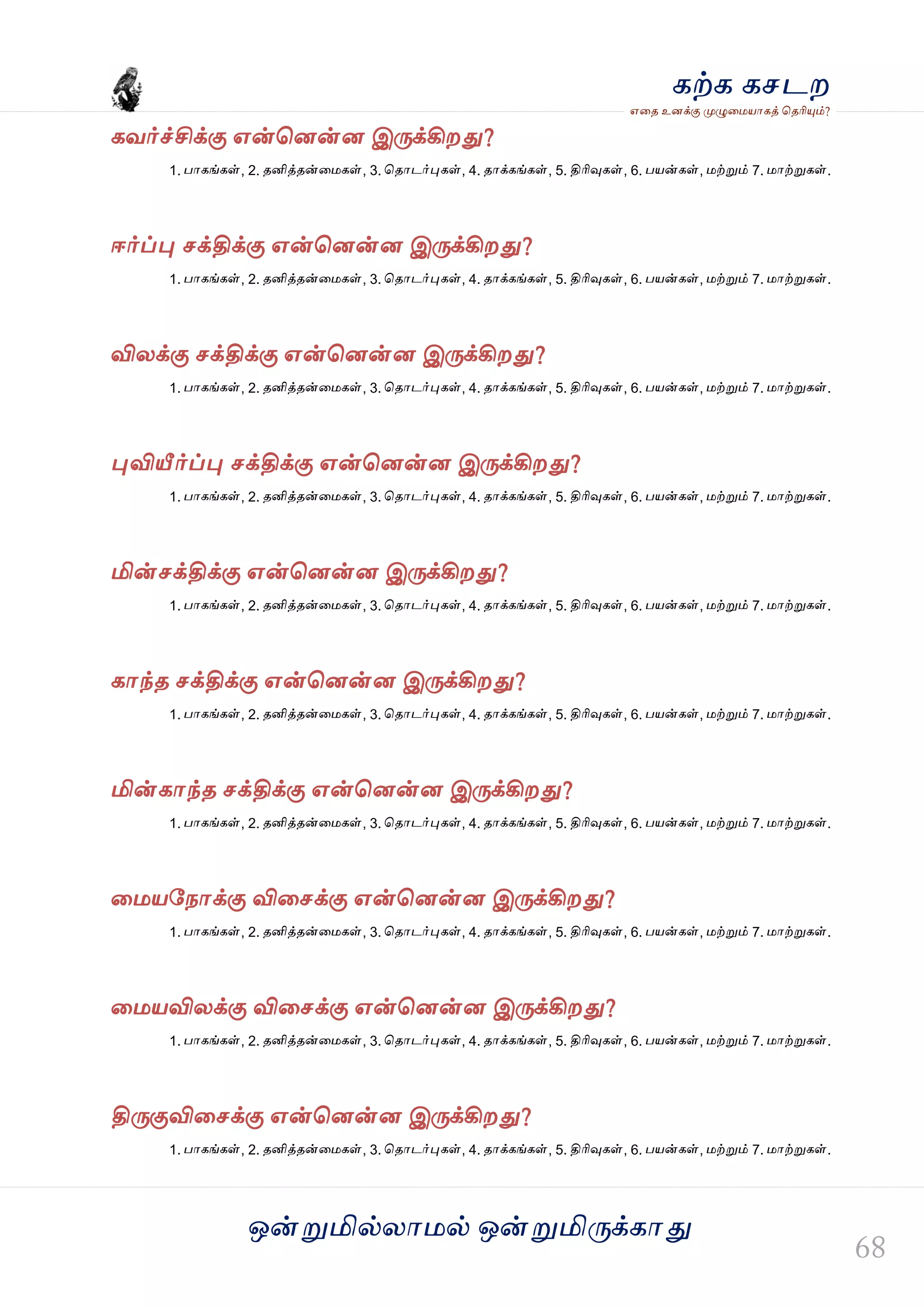 கற்க கசடற
எதை உனக்கு முழுமையாகத் தெரியும்?

கவர்ச்சிக்கு என்னென்ன இருக்கிறது?

1. பாகங்கள், 2. தனித்தன்மைகள், 3. தொடர்புகள், 4. தாக்கங்கள், 5. திரிவுகள், 6. பயன்கள், மற்றும் 7. மாற்றுகள்.

ஈர்ப்பு சக்திக்கு என்னென்ன இருக்கிறது?

1. பாகங்கள், 2. தனித்தன்மைகள், 3. தொடர்புகள், 4. தாக்கங்கள், 5. திரிவுகள், 6. பயன்கள், மற்றும் 7. மாற்றுகள்.

விலக்கு சக்திக்கு என்னென்ன இருக்கிறது?

1. பாகங்கள், 2. தனித்தன்மைகள், 3. தொடர்புகள், 4. தாக்கங்கள், 5. திரிவுகள், 6. பயன்கள், மற்றும் 7. மாற்றுகள்.

புவியீர்ப்பு சக்திக்கு என்னென்ன இருக்கிறது?

1. பாகங்கள், 2. தனித்தன்மைகள், 3. தொடர்புகள், 4. தாக்கங்கள், 5. திரிவுகள், 6. பயன்கள், மற்றும் 7. மாற்றுகள்.

மின்சக்திக்கு என்னென்ன இருக்கிறது?

1. பாகங்கள், 2. தனித்தன்மைகள், 3. தொடர்புகள், 4. தாக்கங்கள், 5. திரிவுகள், 6. பயன்கள், மற்றும் 7. மாற்றுகள்.

காந்த சக்திக்கு என்னென்ன இருக்கிறது?

1. பாகங்கள், 2. தனித்தன்மைகள், 3. தொடர்புகள், 4. தாக்கங்கள், 5. திரிவுகள், 6. பயன்கள், மற்றும் 7. மாற்றுகள்.

மின்காந்த சக்திக்கு என்னென்ன இருக்கிறது?

1. பாகங்கள், 2. தனித்தன்மைகள், 3. தொடர்புகள், 4. தாக்கங்கள், 5. திரிவுகள், 6. பயன்கள், மற்றும் 7. மாற்றுகள்.

மையநோக்கு விசைக்கு என்னென்ன இருக்கிறது?

1. பாகங்கள், 2. தனித்தன்மைகள், 3. தொடர்புகள், 4. தாக்கங்கள், 5. திரிவுகள், 6. பயன்கள், மற்றும் 7. மாற்றுகள்.

மையவிலக்கு விசைக்கு என்னென்ன இருக்கிறது?

1. பாகங்கள், 2. தனித்தன்மைகள், 3. தொடர்புகள், 4. தாக்கங்கள், 5. திரிவுகள், 6. பயன்கள், மற்றும் 7. மாற்றுகள்.

திருகுவிசைக்கு என்னென்ன இருக்கிறது?

1. பாகங்கள், 2. தனித்தன்மைகள், 3. தொடர்புகள், 4. தாக்கங்கள், 5. திரிவுகள், 6. பயன்கள், மற்றும் 7. மாற்றுகள்.

ஒன்றுமில்லாமல் ஒன்றுமிருக்காது

68